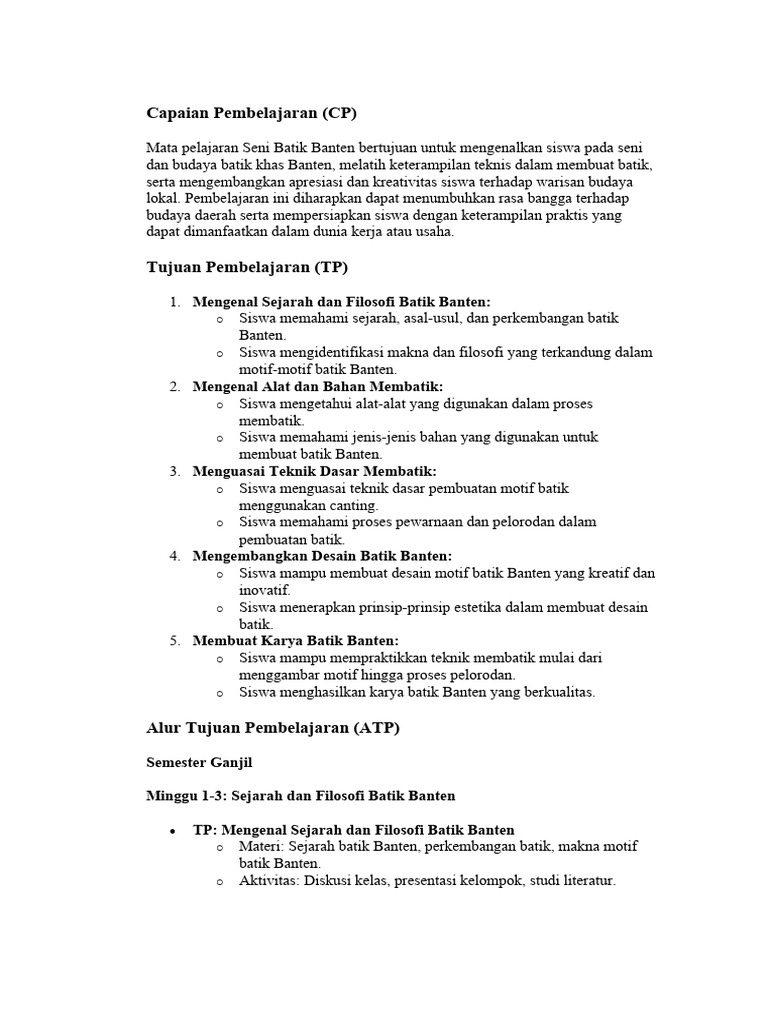 Capaian Pembelajaran (CP)

Mata pelajaran Seni Batik Banten bertujuan untuk mengenalkan siswa pada seni dan budaya batik khas Banten, melatih keterampilan teknis dalam membuat batik, serta mengembangkan apresiasi dan kreativitas siswa terhadap warisan budaya lokal. Pembelajaran ini diharapkan dapat menumbuhkan rasa bangga terhadap budaya daerah serta mempersiapkan siswa dengan keterampilan praktis yang dapat dimanfaatkan dalam dunia kerja atau usaha.

Tujuan Pembelajaran (TP)

1. Mengenal Sejarah dan Filosofi Batik Banten:
   o Siswa memahami sejarah, asal-usul, dan perkembangan batik Banten.
   o Siswa mengidentifikasi makna dan filosofi yang terkandung dalam motif-motif batik Banten.
2. Mengenal Alat dan Bahan Membatik:
   o Siswa mengetahui alat-alat yang digunakan dalam proses membatik.
   o Siswa memahami jenis-jenis bahan yang digunakan untuk membuat batik Banten.
3. Menguasai Teknik Dasar Membatik:
   o Siswa menguasai teknik dasar pembuatan motif batik menggunakan canting.
   o Siswa memahami proses pewarnaan dan pelorodan dalam pembuatan batik.
4. Mengembangkan Desain Batik Banten:
   o Siswa mampu membuat desain motif batik Banten yang kreatif dan inovatif.
   o Siswa menerapkan prinsip-prinsip estetika dalam membuat desain batik.
5. Membuat Karya Batik Banten:
   o Siswa mampu mempraktikkan teknik membatik mulai dari menggambar motif hingga proses pelorodan.
   o Siswa menghasilkan karya batik Banten yang berkualitas.

Alur Tujuan Pembelajaran (ATP)

Semester Ganjil

Minggu 1-3: Sejarah dan Filosofi Batik Banten

• TP: Mengenal Sejarah dan Filosofi Batik Banten
   o Materi: Sejarah batik Banten, perkembangan batik, makna motif batik Banten.
   o Aktivitas: Diskusi kelas, presentasi kelompok, studi literatur.